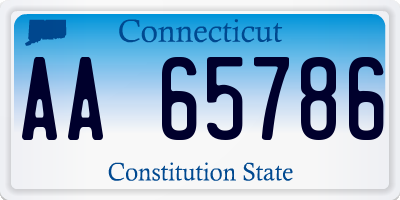 Connecticut

AA 65786

Constitution State